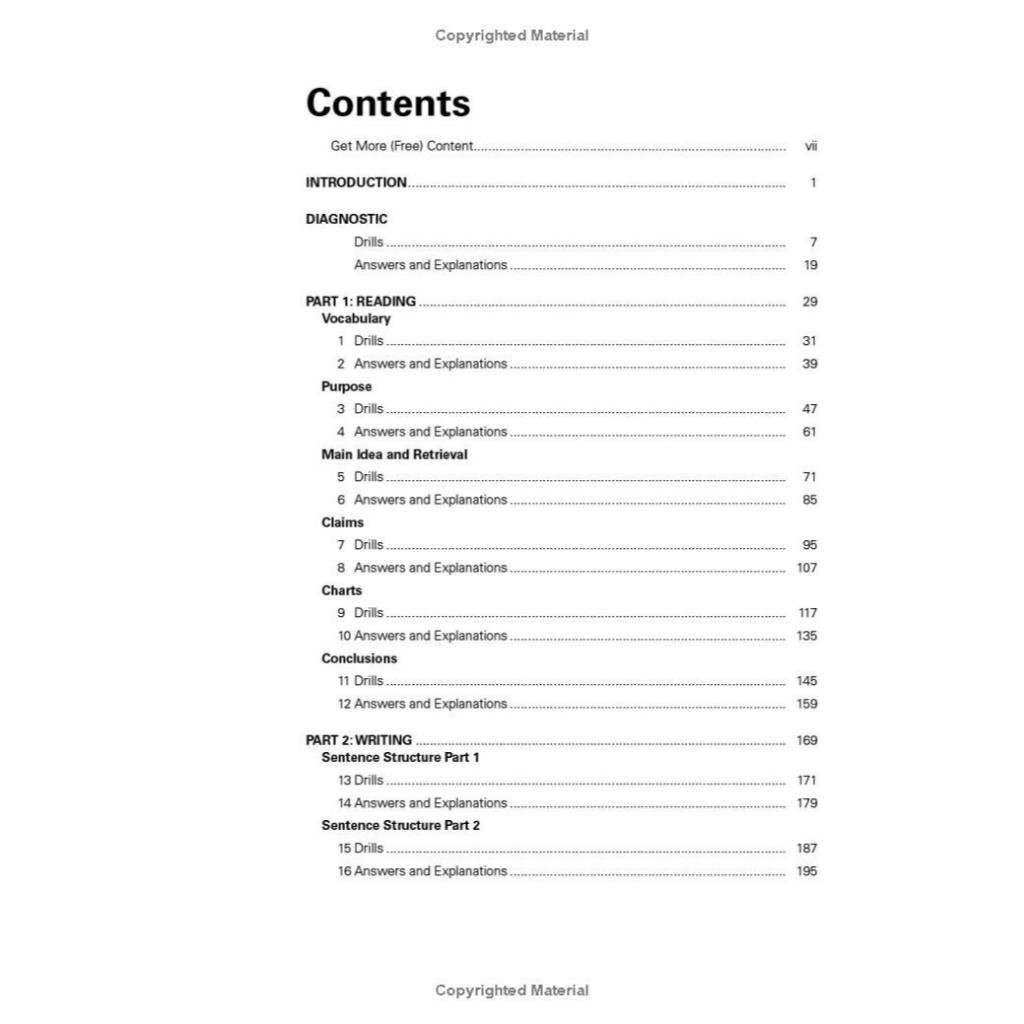 Copyrighted Material

Contents

Get More (Free) Content ........ vii

INTRODUCTION ........ 1

DIAGNOSTIC
Drills ........ 7
Answers and Explanations ........ 19

PART 1: READING ........ 29
Vocabulary
1 Drills ........ 31
2 Answers and Explanations ........ 39
Purpose
3 Drills ........ 47
4 Answers and Explanations ........ 61
Main Idea and Retrieval
5 Drills ........ 71
6 Answers and Explanations ........ 85
Claims
7 Drills ........ 95
8 Answers and Explanations ........ 107
Charts
9 Drills ........ 117
10 Answers and Explanations ........ 135
Conclusions
11 Drills ........ 145
12 Answers and Explanations ........ 159

PART 2: WRITING ........ 169
Sentence Structure Part 1
13 Drills ........ 171
14 Answers and Explanations ........ 179
Sentence Structure Part 2
15 Drills ........ 187
16 Answers and Explanations ........ 195

Copyrighted Material